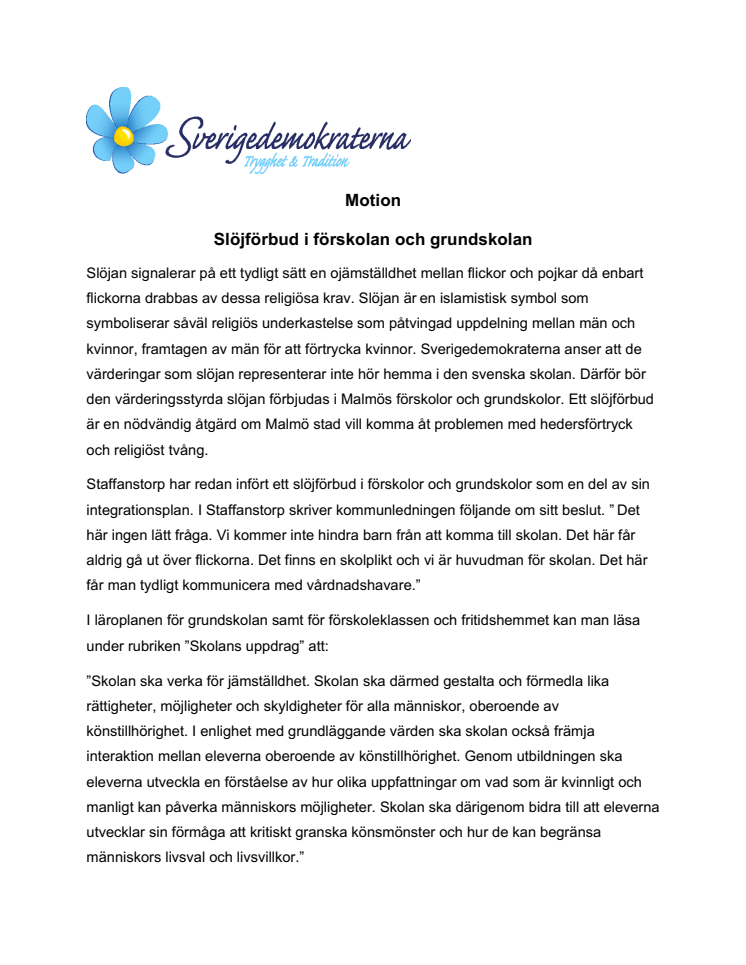 Sverigedemokraterna
Trygghet & Tradition

Motion

Slöjförbud i förskolan och grundskolan

Slöjan signalerar på ett tydligt sätt en ojämställdhet mellan flickor och pojkar då enbart flickorna drabbas av dessa religiösa krav. Slöjan är en islamistisk symbol som symboliserar såväl religiös underkastelse som påtvingad uppdelning mellan män och kvinnor, framtagen av män för att förtrycka kvinnor. Sverigedemokraterna anser att de värderingar som slöjan representerar inte hör hemma i den svenska skolan. Därför bör den värderingsstyrda slöjan förbjudas i Malmös förskolor och grundskolor. Ett slöjförbud är en nödvändig åtgärd om Malmö stad vill komma åt problemen med hedersförtryck och religiöst tvång.

Staffanstorp har redan infört ett slöjförbud i förskolor och grundskolor som en del av sin integrationsplan. I Staffanstorp skriver kommunledningen följande om sitt beslut. ” Det här ingen lätt fråga. Vi kommer inte hindra barn från att komma till skolan. Det här får aldrig gå ut över flickorna. Det finns en skolplikt och vi är huvudman för skolan. Det här får man tydligt kommunicera med vårdnadshavare.”

I läroplanen för grundskolan samt för förskoleklassen och fritidshemmet kan man läsa under rubriken ”Skolans uppdrag” att:

”Skolan ska verka för jämställdhet. Skolan ska därmed gestalta och förmedla lika rättigheter, möjligheter och skyldigheter för alla människor, oberoende av könstillhörighet. I enlighet med grundläggande värden ska skolan också främja interaktion mellan eleverna oberoende av könstillhörighet. Genom utbildningen ska eleverna utveckla en förståelse av hur olika uppfattningar om vad som är kvinnligt och manligt kan påverka människors möjligheter. Skolan ska därigenom bidra till att eleverna utvecklar sin förmåga att kritiskt granska könsmönster och hur de kan begränsa människors livsval och livsvillkor.”